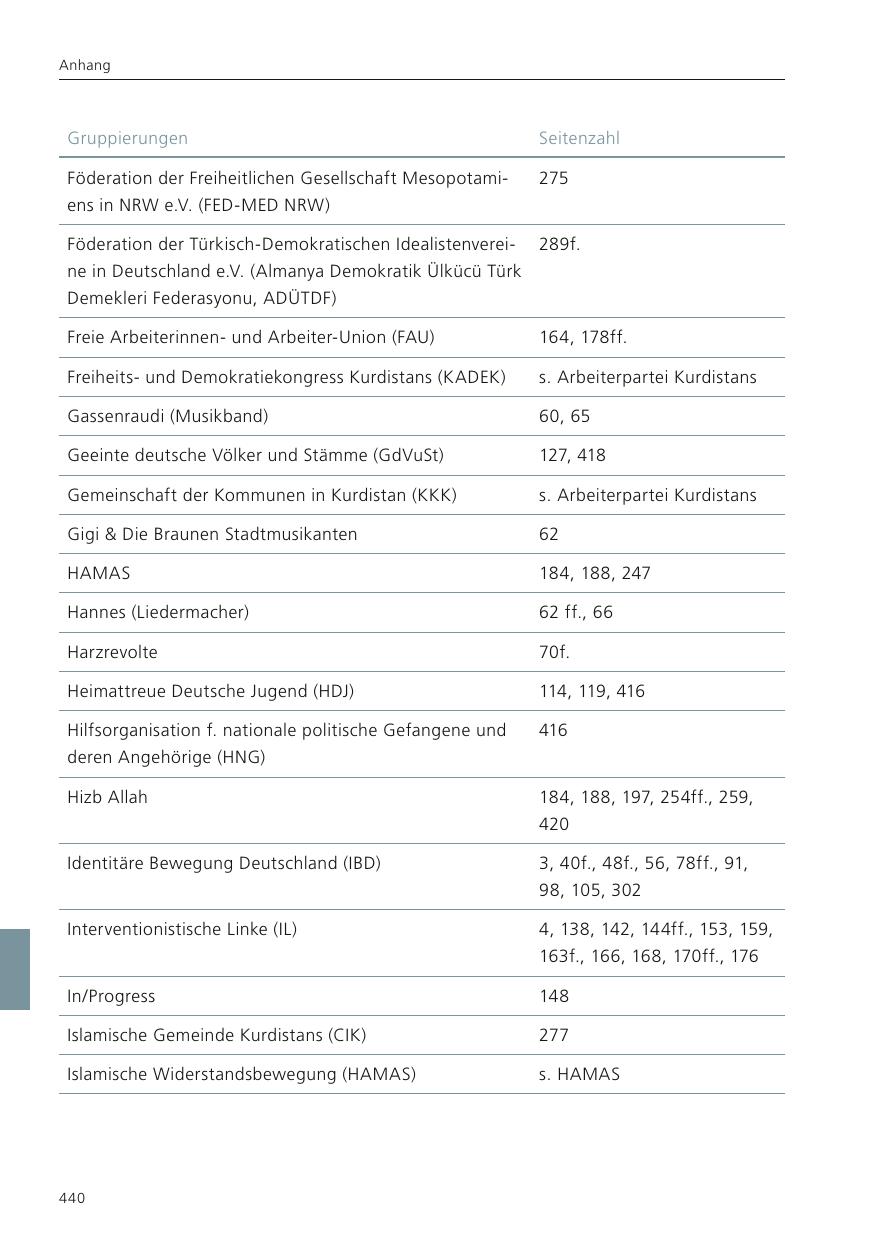 Anhang

| Gruppierungen | Seitenzahl |
|---|---|
| Föderation der Freiheitlichen Gesellschaft Mesopotamiens in NRW e.V. (FED-MED NRW) | 275 |
| Föderation der Türkisch-Demokratischen Idealistenvereine in Deutschland e.V. (Almanya Demokratik Ülkücü Türk Demekleri Federasyonu, ADÜTDF) | 289f. |
| Freie Arbeiterinnen- und Arbeiter-Union (FAU) | 164, 178ff. |
| Freiheits- und Demokratiekongress Kurdistans (KADEK) | s. Arbeiterpartei Kurdistans |
| Gassenraudi (Musikband) | 60, 65 |
| Geeinte deutsche Völker und Stämme (GdVuSt) | 127, 418 |
| Gemeinschaft der Kommunen in Kurdistan (KKK) | s. Arbeiterpartei Kurdistans |
| Gigi & Die Braunen Stadtmusikanten | 62 |
| HAMAS | 184, 188, 247 |
| Hannes (Liedermacher) | 62 ff., 66 |
| Harzrevolte | 70f. |
| Heimattreue Deutsche Jugend (HDJ) | 114, 119, 416 |
| Hilfsorganisation f. nationale politische Gefangene und deren Angehörige (HNG) | 416 |
| Hizb Allah | 184, 188, 197, 254ff., 259, 420 |
| Identitäre Bewegung Deutschland (IBD) | 3, 40f., 48f., 56, 78ff., 91, 98, 105, 302 |
| Interventionistische Linke (IL) | 4, 138, 142, 144ff., 153, 159, 163f., 166, 168, 170ff., 176 |
| In/Progress | 148 |
| Islamische Gemeinde Kurdistans (CIK) | 277 |
| Islamische Widerstandsbewegung (HAMAS) | s. HAMAS |

440